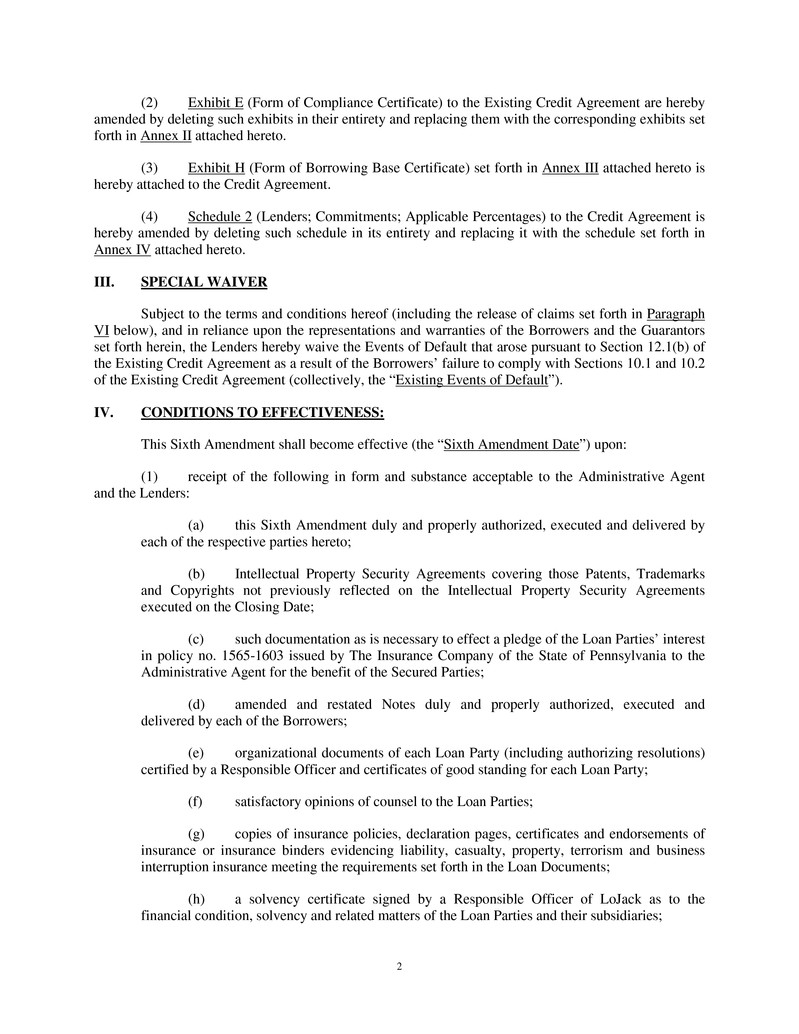 (2) Exhibit E (Form of Compliance Certificate) to the Existing Credit Agreement are hereby amended by deleting such exhibits in their entirety and replacing them with the corresponding exhibits set forth in Annex II attached hereto.

(3) Exhibit H (Form of Borrowing Base Certificate) set forth in Annex III attached hereto is hereby attached to the Credit Agreement.

(4) Schedule 2 (Lenders; Commitments; Applicable Percentages) to the Credit Agreement is hereby amended by deleting such schedule in its entirety and replacing it with the schedule set forth in Annex IV attached hereto.

III. SPECIAL WAIVER

Subject to the terms and conditions hereof (including the release of claims set forth in Paragraph VI below), and in reliance upon the representations and warranties of the Borrowers and the Guarantors set forth herein, the Lenders hereby waive the Events of Default that arose pursuant to Section 12.1(b) of the Existing Credit Agreement as a result of the Borrowers' failure to comply with Sections 10.1 and 10.2 of the Existing Credit Agreement (collectively, the "Existing Events of Default").

IV. CONDITIONS TO EFFECTIVENESS:

This Sixth Amendment shall become effective (the "Sixth Amendment Date") upon:

(1) receipt of the following in form and substance acceptable to the Administrative Agent and the Lenders:

(a) this Sixth Amendment duly and properly authorized, executed and delivered by each of the respective parties hereto;

(b) Intellectual Property Security Agreements covering those Patents, Trademarks and Copyrights not previously reflected on the Intellectual Property Security Agreements executed on the Closing Date;

(c) such documentation as is necessary to effect a pledge of the Loan Parties' interest in policy no. 1565-1603 issued by The Insurance Company of the State of Pennsylvania to the Administrative Agent for the benefit of the Secured Parties;

(d) amended and restated Notes duly and properly authorized, executed and delivered by each of the Borrowers;

(e) organizational documents of each Loan Party (including authorizing resolutions) certified by a Responsible Officer and certificates of good standing for each Loan Party;

(f) satisfactory opinions of counsel to the Loan Parties;

(g) copies of insurance policies, declaration pages, certificates and endorsements of insurance or insurance binders evidencing liability, casualty, property, terrorism and business interruption insurance meeting the requirements set forth in the Loan Documents;

(h) a solvency certificate signed by a Responsible Officer of LoJack as to the financial condition, solvency and related matters of the Loan Parties and their subsidiaries;

2